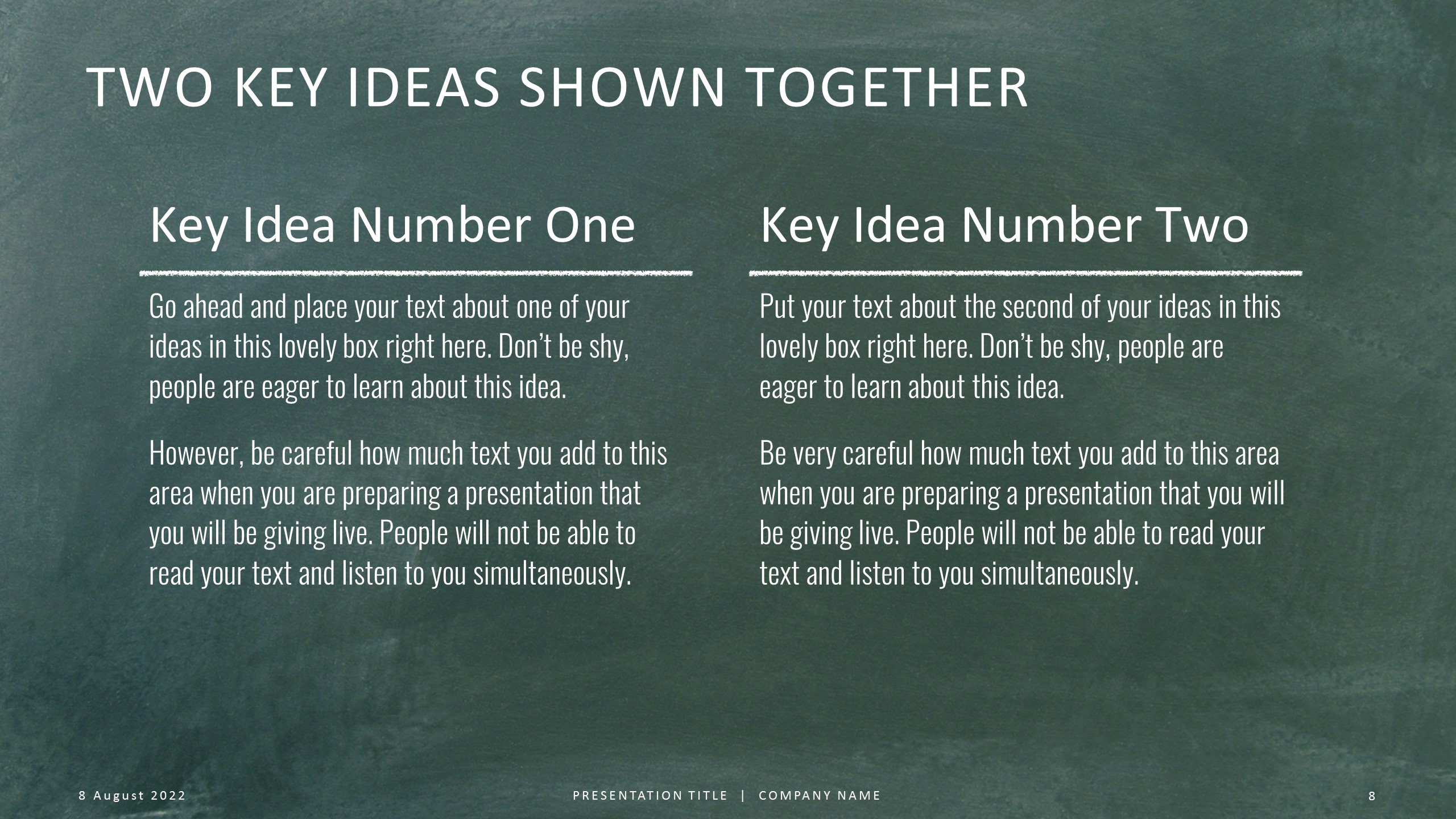 TWO KEY IDEAS SHOWN TOGETHER

Key Idea Number One

Go ahead and place your text about one of your ideas in this lovely box right here. Don't be shy, people are eager to learn about this idea.

However, be careful how much text you add to this area when you are preparing a presentation that you will be giving live. People will not be able to read your text and listen to you simultaneously.

Key Idea Number Two

Put your text about the second of your ideas in this lovely box right here. Don't be shy, people are eager to learn about this idea.

Be very careful how much text you add to this area when you are preparing a presentation that you will be giving live. People will not be able to read your text and listen to you simultaneously.

8 August 2022

PRESENTATION TITLE | COMPANY NAME

8